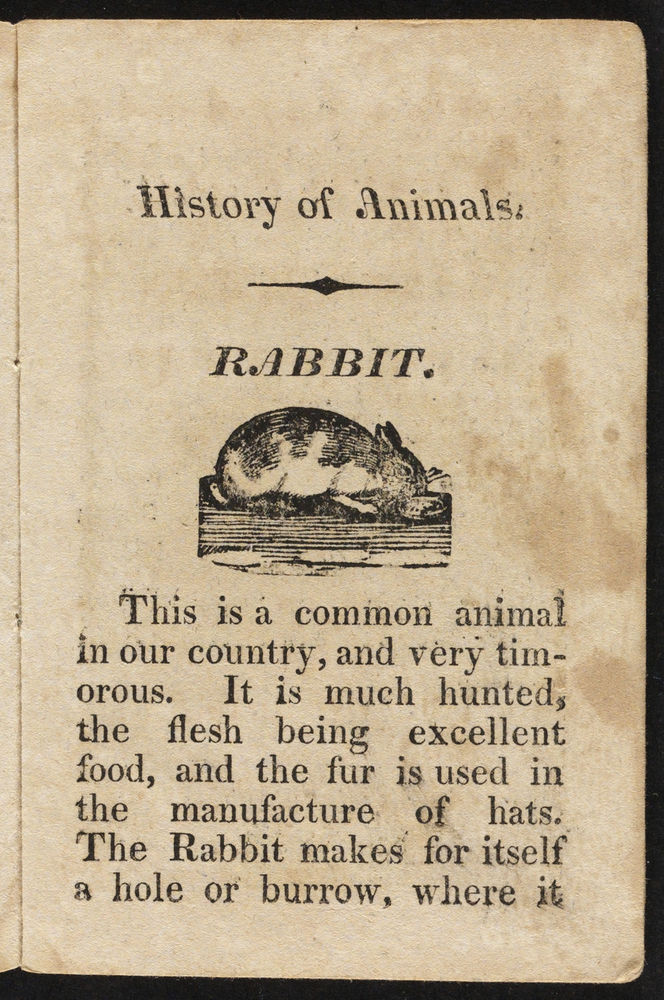 History of Animals.

RABBIT.

This is a common animal in our country, and very timorous. It is much hunted, the flesh being excellent food, and the fur is used in the manufacture of hats. The Rabbit makes for itself a hole or burrow, where it